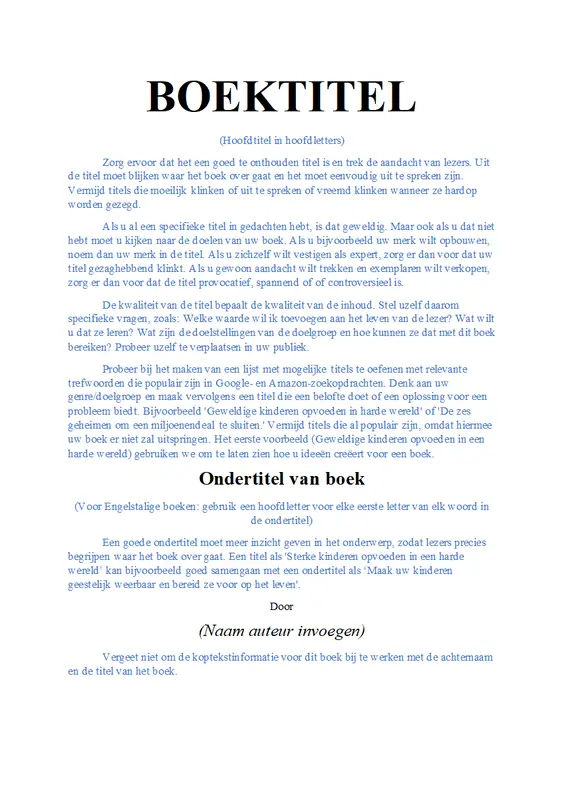 BOEKTITEL

(Hoofdtitel in hoofdletters)

Zorg ervoor dat het een goed te onthouden titel is en trek de aandacht van lezers. Uit de titel moet blijken waar het boek over gaat en het moet eenvoudig uit te spreken zijn. Vermijd titels die moeilijk klinken of uit te spreken of vreemd klinken wanneer ze hardop worden gezegd.

Als u al een specifieke titel in gedachten hebt, is dat geweldig. Maar ook als u dat niet hebt moet u kijken naar de doelen van uw boek. Als u bijvoorbeeld uw merk wilt opbouwen, noem dan uw merk in de titel. Als u zichzelf wilt vestigen als expert, zorg er dan voor dat uw titel gezaghebbend klinkt. Als u gewoon aandacht wilt trekken en exemplaren wilt verkopen, zorg er dan voor dat de titel provocatief, spannend of of controversieel is.

De kwaliteit van de titel bepaalt de kwaliteit van de inhoud. Stel uzelf daarom specifieke vragen, zoals: Welke waarde wil ik toevoegen aan het leven van de lezer? Wat wilt u dat ze leren? Wat zijn de doelstellingen van de doelgroep en hoe kunnen ze dat met dit boek bereiken? Probeer uzelf te verplaatsen in uw publiek.

Probeer bij het maken van een lijst met mogelijke titels te oefenen met relevante trefwoorden die populair zijn in Google- en Amazon-zoekopdrachten. Denk aan uw genre/doelgroep en maak vervolgens een titel die een belofte doet of een oplossing voor een probleem biedt. Bijvoorbeeld 'Geweldige kinderen opvoeden in harde wereld' of 'De zes geheimen om een miljoenendeal te sluiten.' Vermijd titels die al populair zijn, omdat hiermee uw boek er niet zal uitspringen. Het eerste voorbeeld (Geweldige kinderen opvoeden in een harde wereld) gebruiken we om te laten zien hoe u ideeën creëert voor een boek.

Ondertitel van boek

(Voor Engelstalige boeken: gebruik een hoofdletter voor elke eerste letter van elk woord in de ondertitel)

Een goede ondertitel moet meer inzicht geven in het onderwerp, zodat lezers precies begrijpen waar het boek over gaat. Een titel als 'Sterke kinderen opvoeden in een harde wereld' kan bijvoorbeeld goed samengaan met een ondertitel als 'Maak uw kinderen geestelijk weerbaar en bereid ze voor op het leven'.

Door

(Naam auteur invoegen)

Vergeet niet om de koptekstinformatie voor dit boek bij te werken met de achternaam en de titel van het boek.